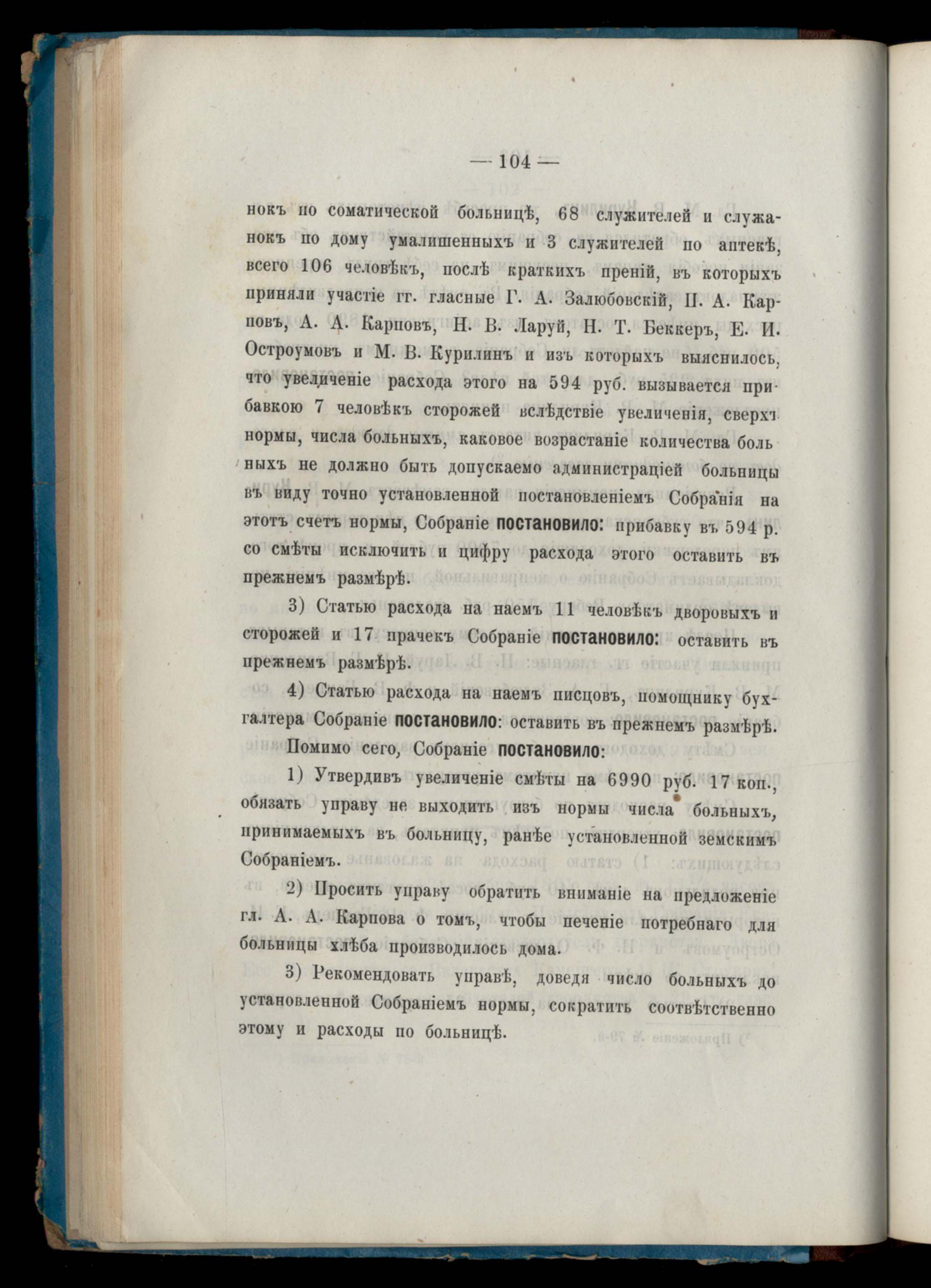 — 104 —

нокъ по соматической больницѣ, 68 служителей и служанокъ по дому умалишенныхъ и 3 служителей по аптекѣ, всего 106 человѣкъ, послѣ краткихъ преній, въ которыхъ приняли участіе гг. гласные Г. А. Залюбовскій, П. А. Карповъ, А. А. Карповъ, Н. В. Ларуй, Н. Т. Беккеръ, Е. И. Остроумовъ и М. В. Курилинъ и изъ которыхъ выяснилось, что увеличеніе расхода этого на 594 руб. вызывается прибавкою 7 человѣкъ сторожей вслѣдствіе увеличенія, сверхъ нормы, числа больныхъ, каковое возрастаніе количества больныхъ не должно быть допускаемо администраціей больницы въ виду точно установленной постановленіемъ Собранія на этотъ счетъ нормы, Собраніе постановило: прибавку въ 594 р. со смѣты исключить и цифру расхода этого оставить въ прежнемъ размѣрѣ.

3) Статью расхода на наемъ 11 человѣкъ дворовыхъ и сторожей и 17 прачекъ Собраніе постановило: оставить въ прежнемъ размѣрѣ.

4) Статью расхода на наемъ писцовъ, помощнику бухгалтера Собраніе постановило: оставить въ прежнемъ размѣрѣ.

Помимо сего, Собраніе постановило:

1) Утвердивъ увеличеніе смѣты на 6990 руб. 17 коп., обязать управу не выходить изъ нормы числа больныхъ, принимаемыхъ въ больницу, ранѣе установленной земскимъ Собраніемъ.

2) Просить управу обратить вниманіе на предложеніе гл. А. А. Карпова о томъ, чтобы печеніе потребнаго для больницы хлѣба производилось дома.

3) Рекомендовать управѣ, доведя число больныхъ до установленной Собраніемъ нормы, сократить соотвѣтственно этому и расходы по больницѣ.